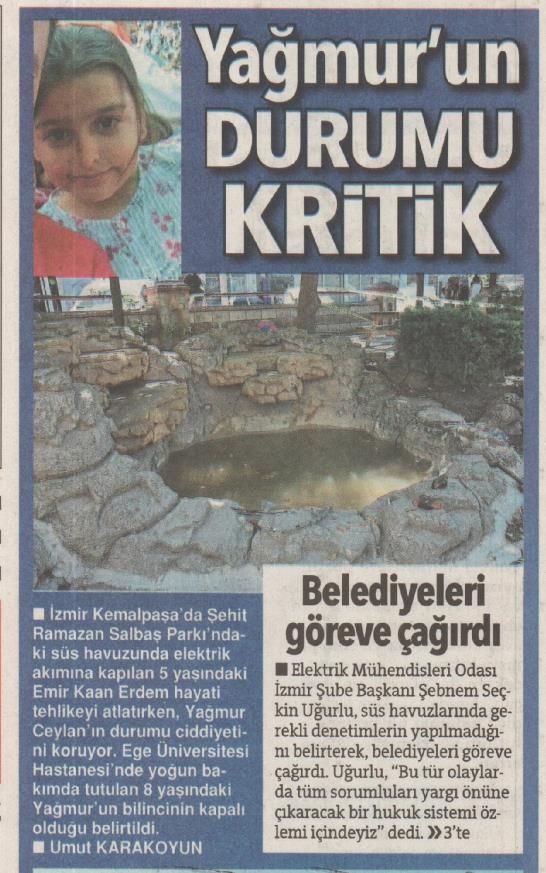 Yağmur'un DURUMU KRİTİK

■ İzmir Kemalpaşa'da Şehit Ramazan Salbaş Parkı'ndaki süs havuzunda elektrik akımına kapılan 5 yaşındaki Emir Kaan Erdem hayati tehlikeyi atlatırken, Yağmur Ceylan'ın durumu ciddiyetini koruyor. Ege Üniversitesi Hastanesi'nde yoğun bakımda tutulan 8 yaşındaki Yağmur'un bilincinin kapalı olduğu belirtildi.
■ Umut KARAKOYUN

Belediyeleri göreve çağırdı

■ Elektrik Mühendisleri Odası İzmir Şube Başkanı Şebnem Seçkin Uğurlu, süs havuzlarında gerekli denetimlerin yapılmadığını belirterek, belediyeleri göreve çağırdı. Uğurlu, "Bu tür olaylarda tüm sorumluları yargı önüne çıkaracak bir hukuk sistemi özlemi içindeyiz" dedi. »3'te